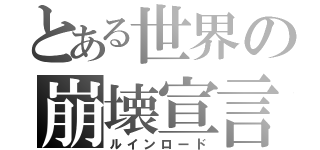 とある世界の
崩壊宣言
ルインロード